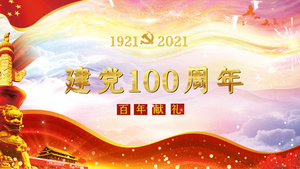 1921 2021

建党100周年

百年献礼